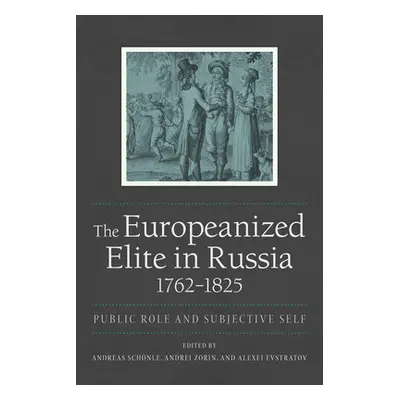 The Europeanized Elite in Russia 1762–1825

PUBLIC ROLE AND SUBJECTIVE SELF

EDITED BY
ANDREAS SCHÖNLE, ANDREI ZORIN, AND ALEXEI EVSTRATOV